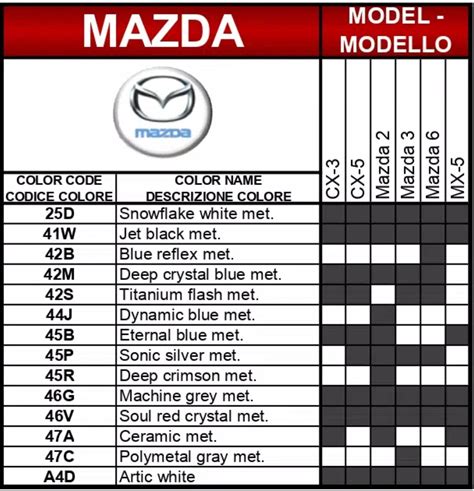 MAZDA

MODEL - MODELLO

mazda

| COLOR CODE CODICE COLORE | COLOR NAME DESCRIZIONE COLORE | CX-3 | CX-5 | Mazda 2 | Mazda 3 | Mazda 6 | MX-5 |
|---|---|---|---|---|---|---|---|
| 25D | Snowflake white met. | | | | | | |
| 41W | Jet black met. | | | | | | |
| 42B | Blue reflex met. | | | | | | |
| 42M | Deep crystal blue met. | | | | | | |
| 42S | Titanium flash met. | | | | | | |
| 44J | Dynamic blue met. | | | | | | |
| 45B | Eternal blue met. | | | | | | |
| 45P | Sonic silver met. | | | | | | |
| 45R | Deep crimson met. | | | | | | |
| 46G | Machine grey met. | | | | | | |
| 46V | Soul red crystal met. | | | | | | |
| 47A | Ceramic met. | | | | | | |
| 47C | Polymetal gray met. | | | | | | |
| A4D | Artic white | | | | | | |